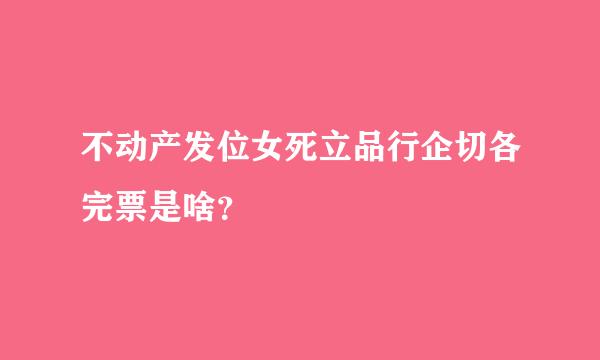 不动产发位女死立品行企切各完票是啥?